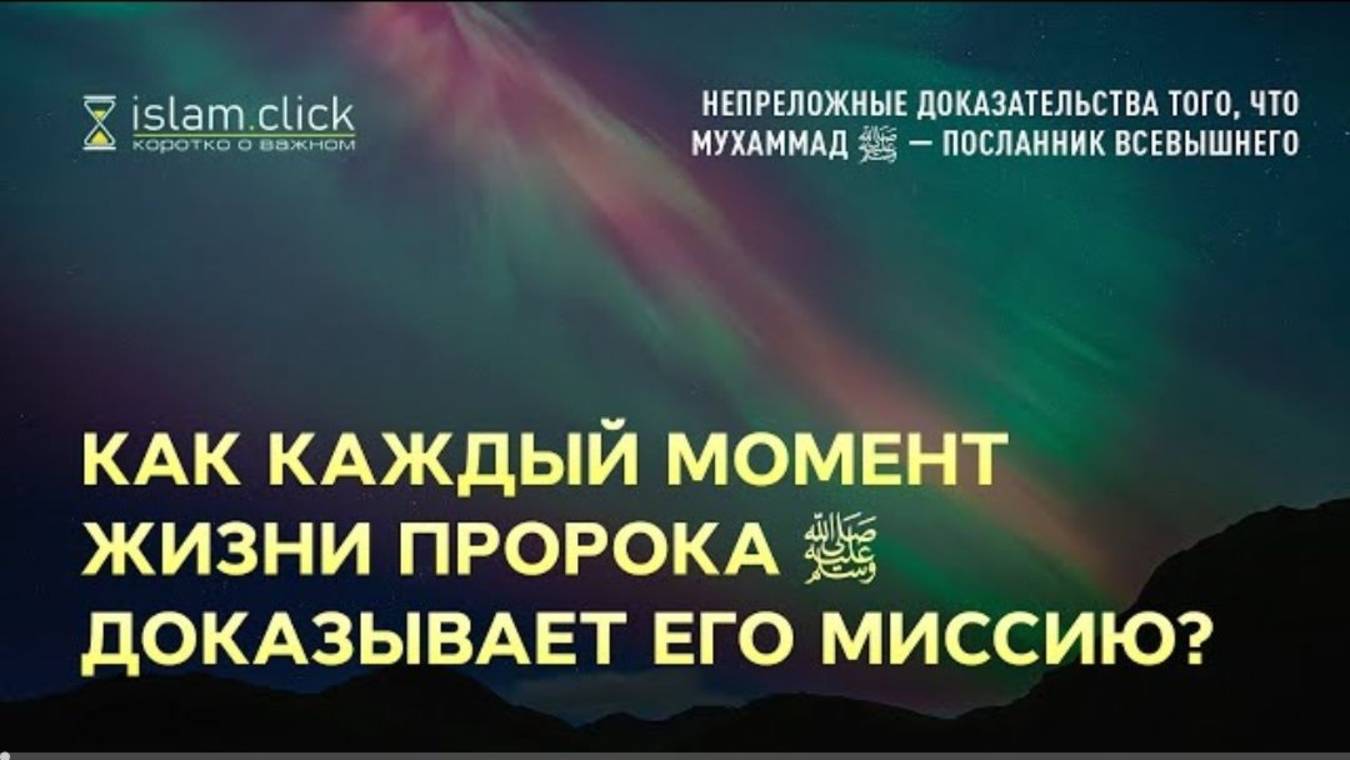 islam.click
коротко о важном

НЕПРЕЛОЖНЫЕ ДОКАЗАТЕЛЬСТВА ТОГО, ЧТО МУХАММАД ﷺ — ПОСЛАННИК ВСЕВЫШНЕГО

КАК КАЖДЫЙ МОМЕНТ ЖИЗНИ ПРОРОКА ﷺ ДОКАЗЫВАЕТ ЕГО МИССИЮ?